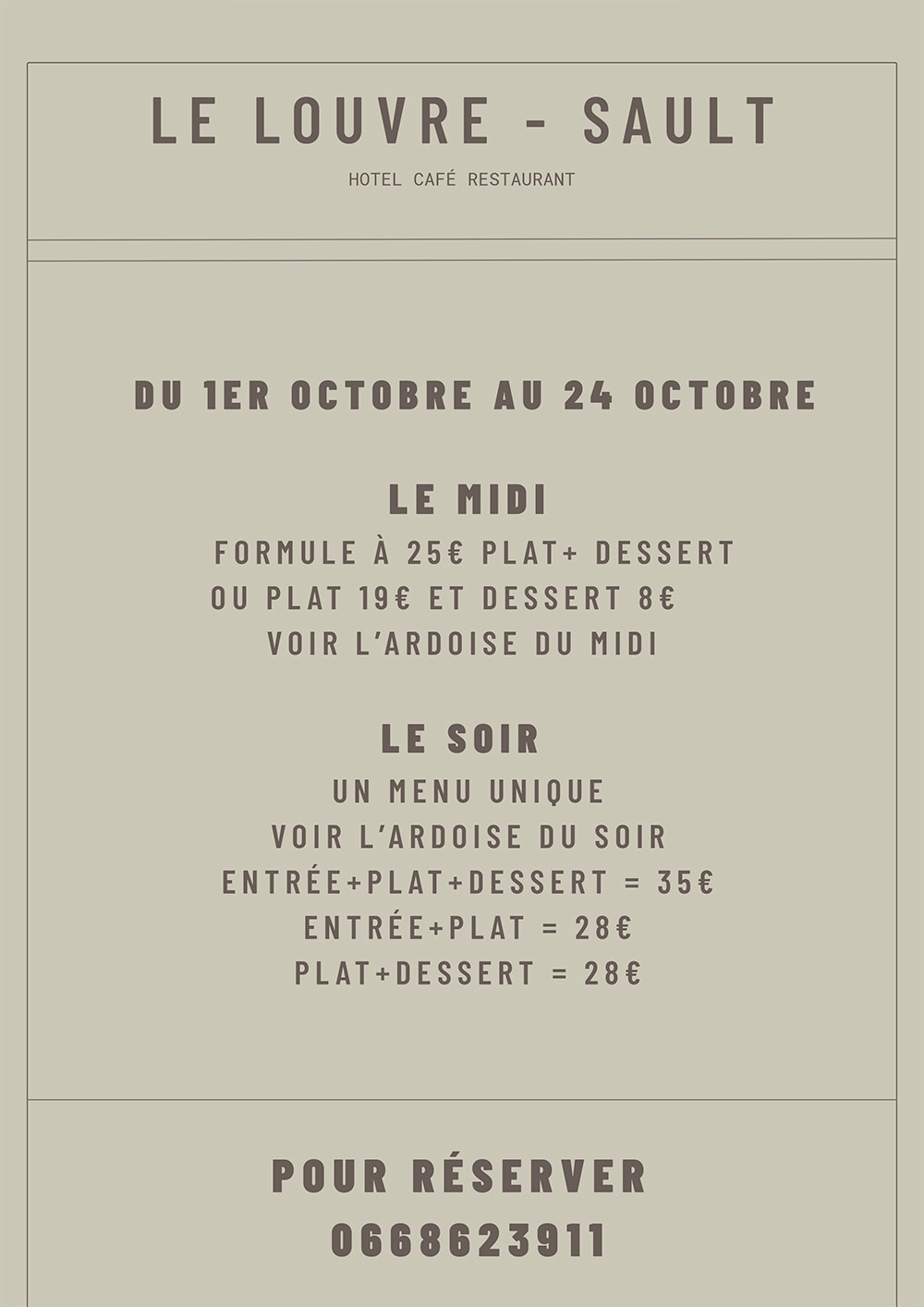 LE LOUVRE - SAULT

HOTEL CAFÉ RESTAURANT

DU 1ER OCTOBRE AU 24 OCTOBRE

LE MIDI

FORMULE À 25€ PLAT+ DESSERT
OU PLAT 19€ ET DESSERT 8€
VOIR L'ARDOISE DU MIDI

LE SOIR

UN MENU UNIQUE
VOIR L'ARDOISE DU SOIR
ENTRÉE+PLAT+DESSERT = 35€
ENTRÉE+PLAT = 28€
PLAT+DESSERT = 28€

POUR RÉSERVER
0668623911